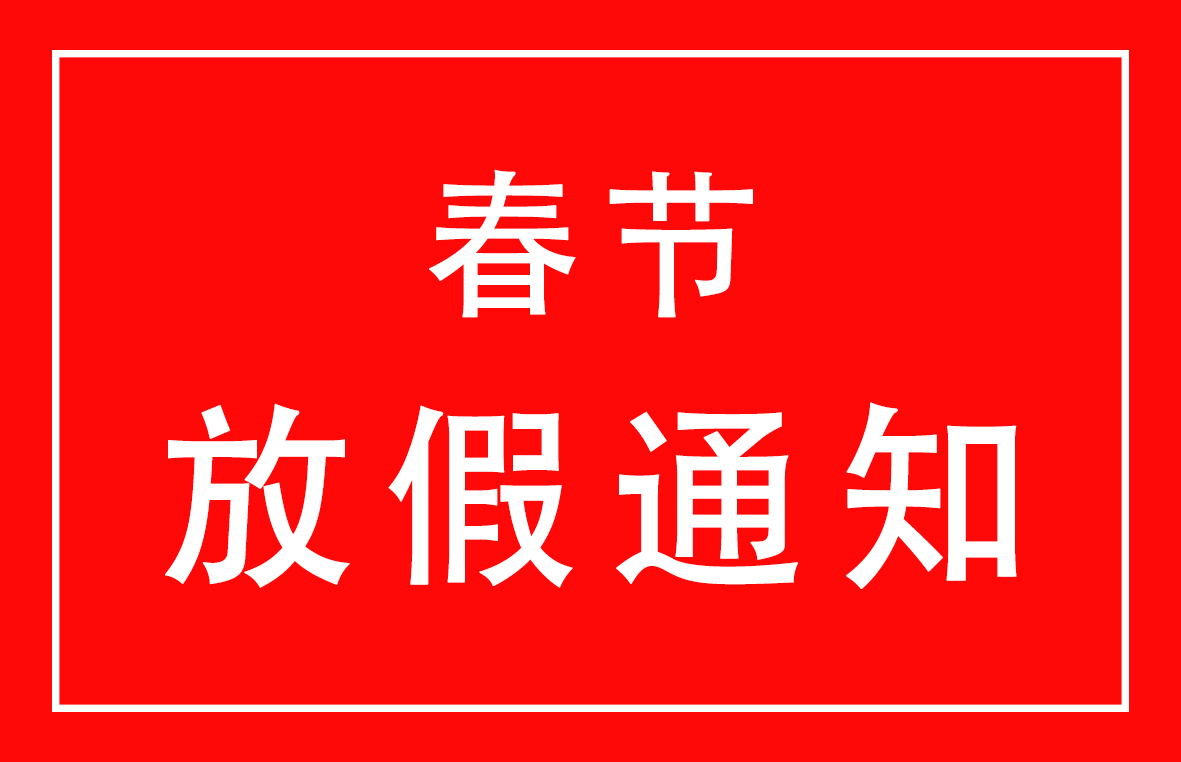 春节
放假通知